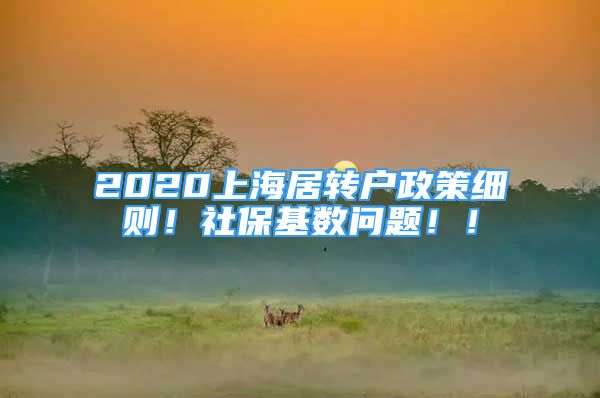 2020上海居转户政策细则！社保基数问题！！